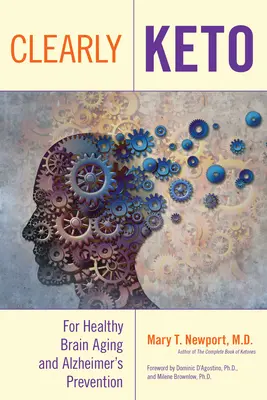 CLEARLY KETO

For Healthy Brain Aging and Alzheimer's Prevention

Mary T. Newport, M.D.
Author of The Complete Book of Ketones

Foreword by Dominic D'Agostino, Ph.D., and Milene Brownlow, Ph.D.